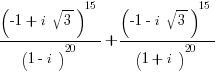 $\frac{\left(-1+i\sqrt{3}\right)^{15}}{\left(1-i\right)^{20}}+\frac{\left(-1-i\sqrt{3}\right)^{15}}{\left(1+i\right)^{20}}$